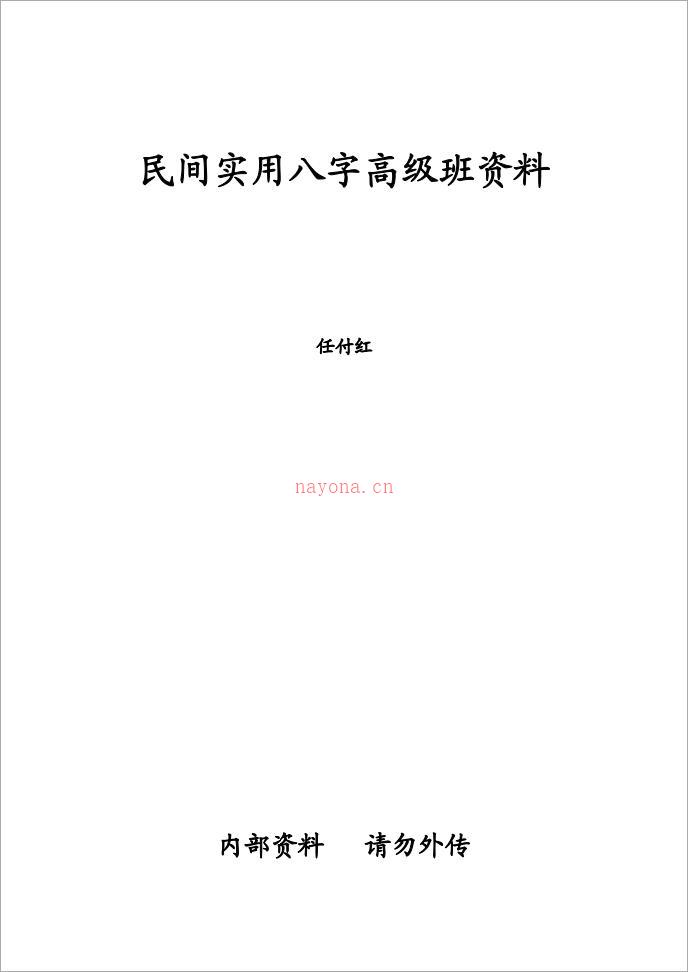 民间实用八字高级班资料

任付红

nayona.cn

内部资料　　请勿外传